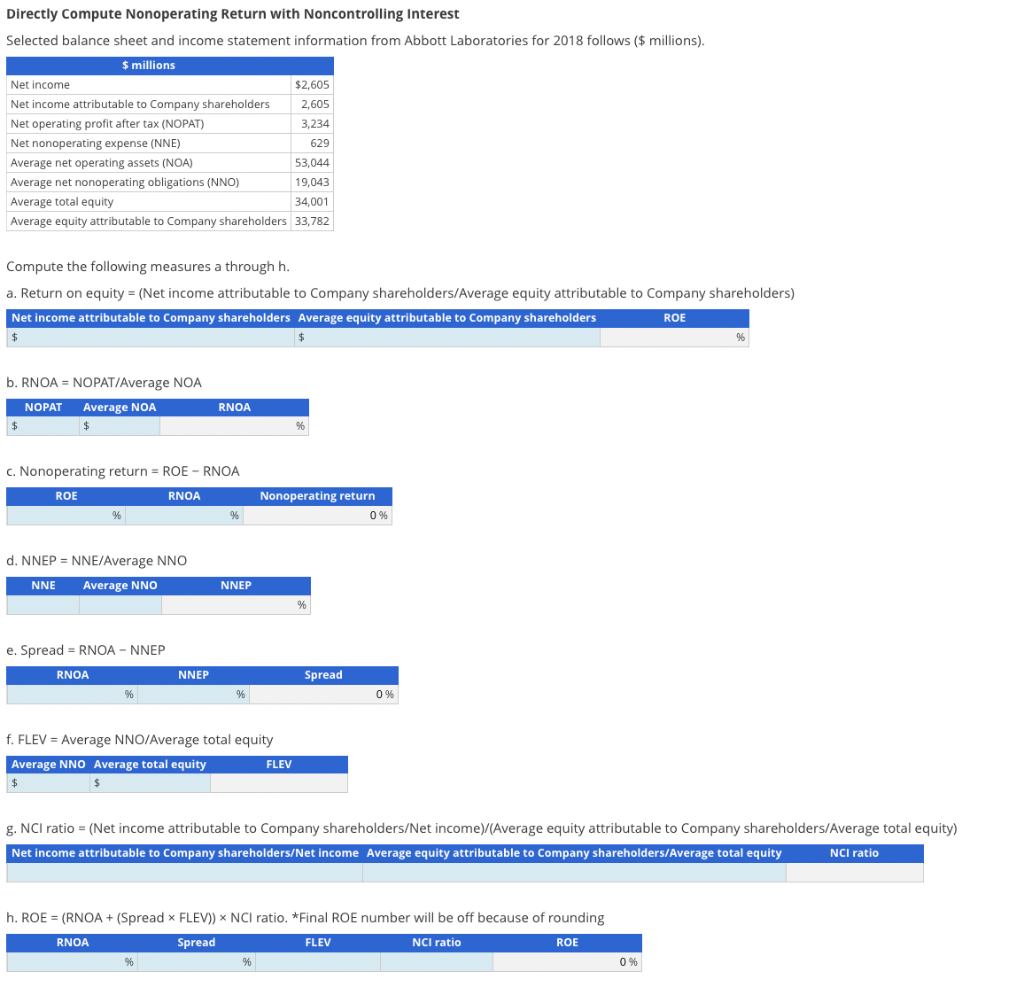 Directly Compute Nonoperating Return with Noncontrolling Interest

Selected balance sheet and income statement information from Abbott Laboratories for 2018 follows ($ millions).

| $ millions | |
|---|---|
| Net income | $2,605 |
| Net income attributable to Company shareholders | 2,605 |
| Net operating profit after tax (NOPAT) | 3,234 |
| Net nonoperating expense (NNE) | 629 |
| Average net operating assets (NOA) | 53,044 |
| Average net nonoperating obligations (NNO) | 19,043 |
| Average total equity | 34,001 |
| Average equity attributable to Company shareholders | 33,782 |

Compute the following measures a through h.

a. Return on equity = (Net income attributable to Company shareholders/Average equity attributable to Company shareholders)

| Net income attributable to Company shareholders | Average equity attributable to Company shareholders | ROE |
|---|---|---|
| $ | $ | % |

b. RNOA = NOPAT/Average NOA

| NOPAT | Average NOA | RNOA |
|---|---|---|
| $ | $ | % |

c. Nonoperating return = ROE − RNOA

| ROE | RNOA | Nonoperating return |
|---|---|---|
| % | % | 0 % |

d. NNEP = NNE/Average NNO

| NNE | Average NNO | NNEP |
|---|---|---|
| | | % |

e. Spread = RNOA − NNEP

| RNOA | NNEP | Spread |
|---|---|---|
| % | % | 0 % |

f. FLEV = Average NNO/Average total equity

| Average NNO | Average total equity | FLEV |
|---|---|---|
| $ | $ | |

g. NCI ratio = (Net income attributable to Company shareholders/Net income)/(Average equity attributable to Company shareholders/Average total equity)

| Net income attributable to Company shareholders/Net income | Average equity attributable to Company shareholders/Average total equity | NCI ratio |
|---|---|---|
| | | |

h. ROE = (RNOA + (Spread × FLEV)) × NCI ratio. *Final ROE number will be off because of rounding

| RNOA | Spread | FLEV | NCI ratio | ROE |
|---|---|---|---|---|
| % | % | | | 0 % |